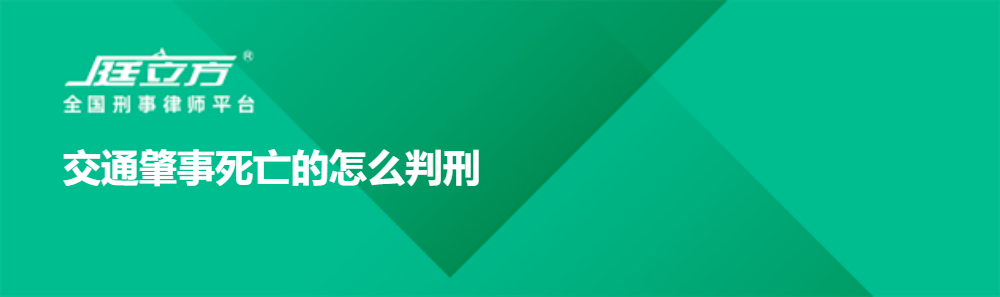 庭立方®
全国刑事律师平台

交通肇事死亡的怎么判刑